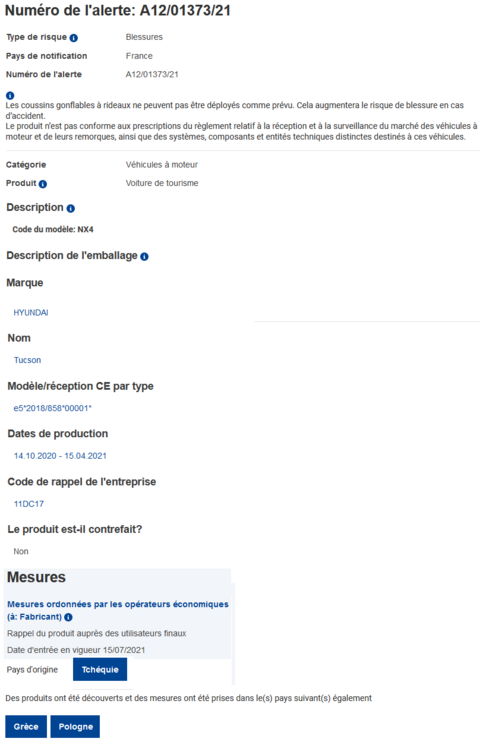 Numéro de l'alerte: A12/01373/21

Type de risque Blessures

Pays de notification France

Numéro de l'alerte A12/01373/21

Les coussins gonflables à rideaux ne peuvent pas être déployés comme prévu. Cela augmentera le risque de blessure en cas d'accident.
Le produit n'est pas conforme aux prescriptions du règlement relatif à la réception et à la surveillance du marché des véhicules à moteur et de leurs remorques, ainsi que des systèmes, composants et entités techniques distinctes destinés à ces véhicules.

Catégorie Véhicules à moteur

Produit Voiture de tourisme

Description

Code du modèle: NX4

Description de l'emballage

Marque

HYUNDAI

Nom

Tucson

Modèle/réception CE par type

e5*2018/858*00001*

Dates de production

14.10.2020 - 15.04.2021

Code de rappel de l'entreprise

11DC17

Le produit est-il contrefait?

Non

Mesures

Mesures ordonnées par les opérateurs économiques (à: Fabricant)

Rappel du produit auprès des utilisateurs finaux

Date d'entrée en vigueur 15/07/2021

Pays d'origine Tchéquie

Des produits ont été découverts et des mesures ont été prises dans le(s) pays suivant(s) également

Grèce Pologne